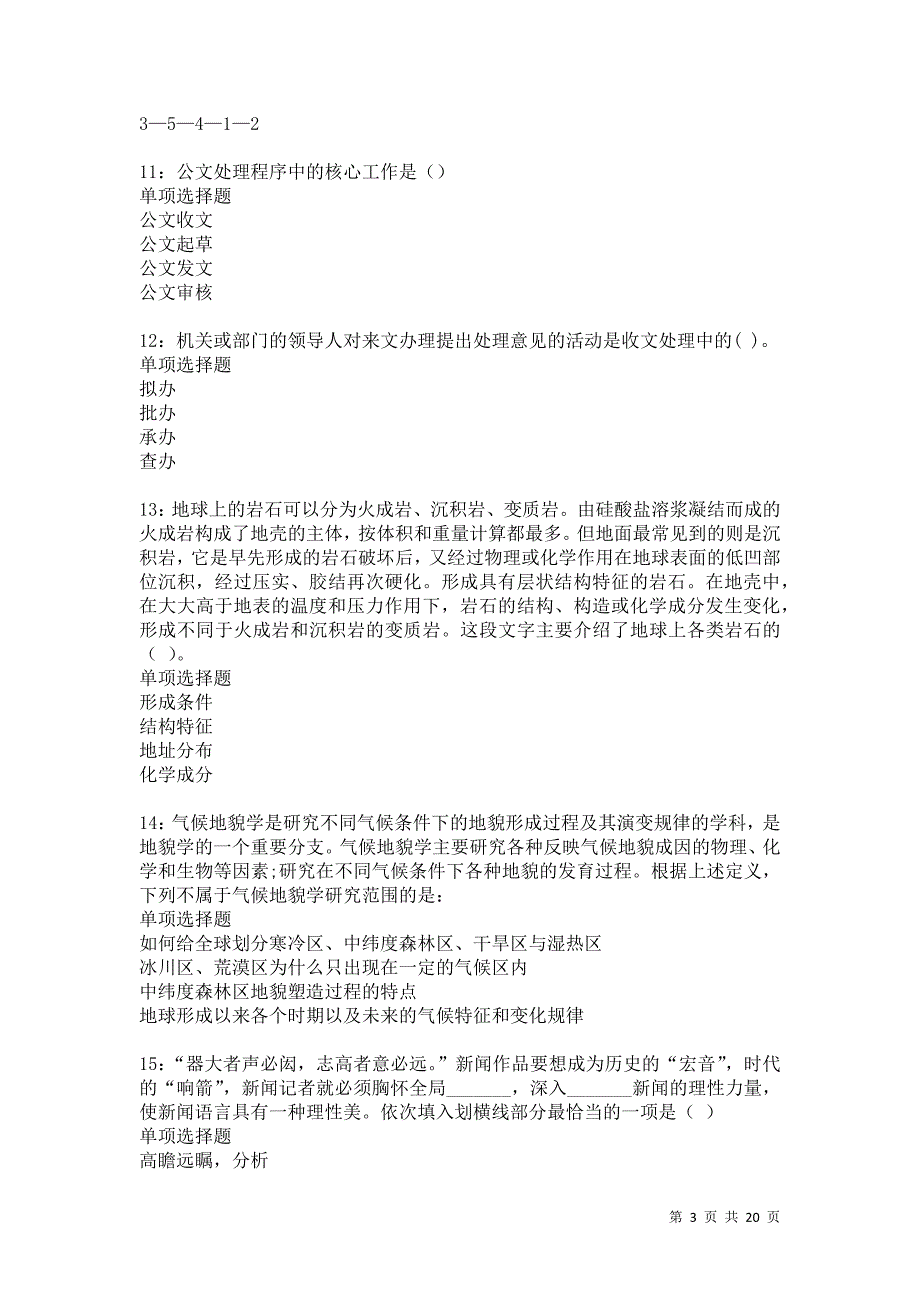 3—5—4—1—2

11：公文处理程序中的核心工作是（）
单项选择题
公文收文
公文起草
公文发文
公文审核

12：机关或部门的领导人对来文办理提出处理意见的活动是收文处理中的( )。
单项选择题
拟办
批办
承办
查办

13：地球上的岩石可以分为火成岩、沉积岩、变质岩。由硅酸盐溶浆凝结而成的火成岩构成了地壳的主体，按体积和重量计算都最多。但地面最常见到的则是沉积岩，它是早先形成的岩石破坏后，又经过物理或化学作用在地球表面的低凹部位沉积，经过压实、胶结再次硬化。形成具有层状结构特征的岩石。在地壳中，在大大高于地表的温度和压力作用下，岩石的结构、构造或化学成分发生变化，形成不同于火成岩和沉积岩的变质岩。这段文字主要介绍了地球上各类岩石的（ ）。
单项选择题
形成条件
结构特征
地址分布
化学成分

14：气候地貌学是研究不同气候条件下的地貌形成过程及其演变规律的学科，是地貌学的一个重要分支。气候地貌学主要研究各种反映气候地貌成因的物理、化学和生物等因素;研究在不同气候条件下各种地貌的发育过程。根据上述定义，下列不属于气候地貌学研究范围的是：
单项选择题
如何给全球划分寒冷区、中纬度森林区、干旱区与湿热区
冰川区、荒漠区为什么只出现在一定的气候区内
中纬度森林区地貌塑造过程的特点
地球形成以来各个时期以及未来的气候特征和变化规律

15：“器大者声必闳，志高者意必远。”新闻作品要想成为历史的“宏音”，时代的“响箭”，新闻记者就必须胸怀全局_______，深入_______新闻的理性力量，使新闻语言具有一种理性美。依次填入划横线部分最恰当的一项是（ ）
单项选择题
高瞻远瞩，分析

第 3 页 共 20 页